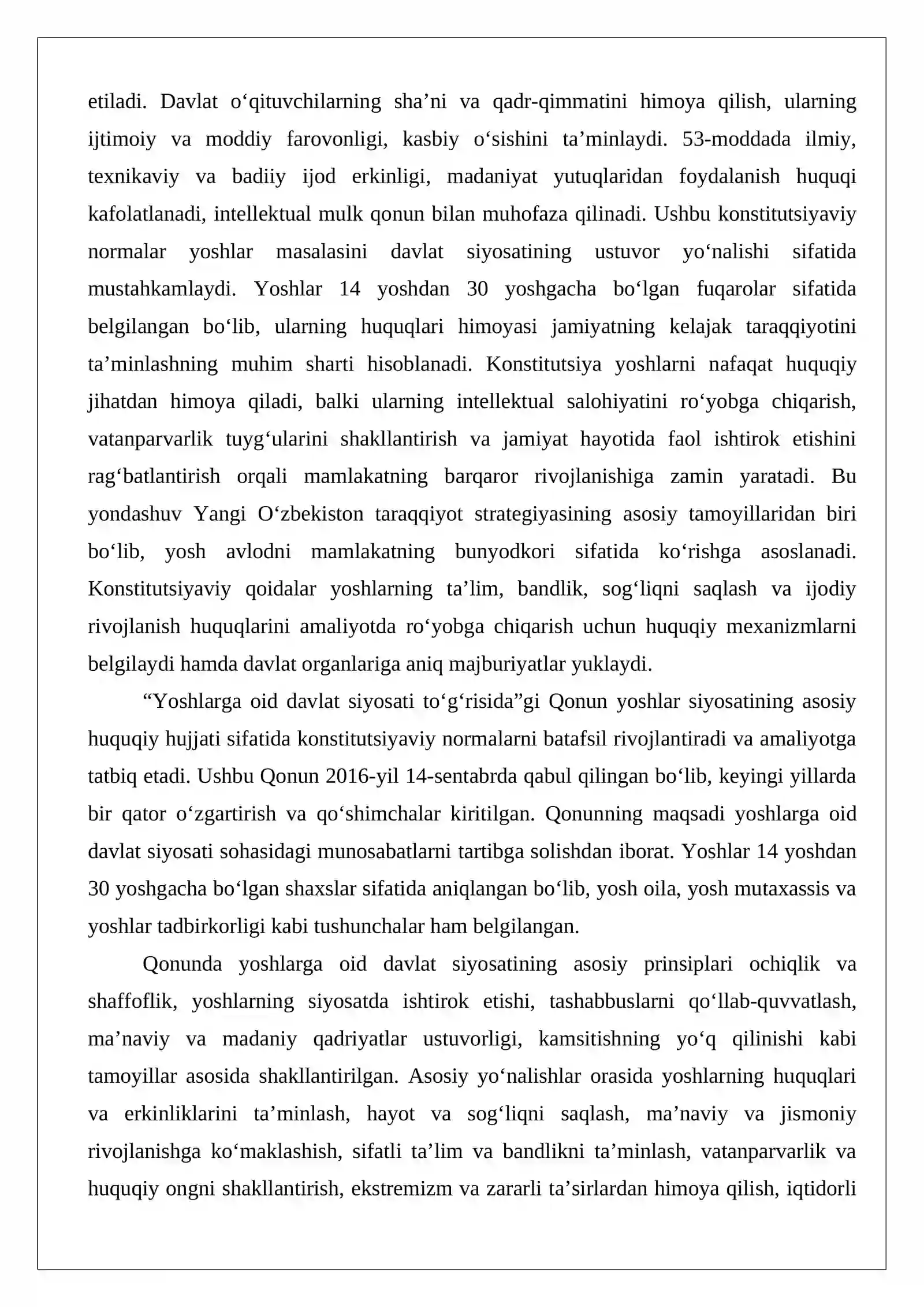 etiladi. Davlat o'qituvchilarning sha'ni va qadr-qimmatini himoya qilish, ularning ijtimoiy va moddiy farovonligi, kasbiy o'sishini ta'minlaydi. 53-moddada ilmiy, texnikaviy va badiiy ijod erkinligi, madaniyat yutuqlaridan foydalanish huquqi kafolatlanadi, intellektual mulk qonun bilan muhofaza qilinadi. Ushbu konstitutsiyaviy normalar yoshlar masalasini davlat siyosatining ustuvor yo'nalishi sifatida mustahkamlaydi. Yoshlar 14 yoshdan 30 yoshgacha bo'lgan fuqarolar sifatida belgilangan bo'lib, ularning huquqlari himoyasi jamiyatning kelajak taraqqiyotini ta'minlashning muhim sharti hisoblanadi. Konstitutsiya yoshlarni nafaqat huquqiy jihatdan himoya qiladi, balki ularning intellektual salohiyatini ro'yobga chiqarish, vatanparvarlik tuyg'ularini shakllantirish va jamiyat hayotida faol ishtirok etishini rag'batlantirish orqali mamlakatning barqaror rivojlanishiga zamin yaratadi. Bu yondashuv Yangi O'zbekiston taraqqiyot strategiyasining asosiy tamoyillaridan biri bo'lib, yosh avlodni mamlakatning bunyodkori sifatida ko'rishga asoslanadi. Konstitutsiyaviy qoidalar yoshlarning ta'lim, bandlik, sog'liqni saqlash va ijodiy rivojlanish huquqlarini amaliyotda ro'yobga chiqarish uchun huquqiy mexanizmlarni belgilaydi hamda davlat organlariga aniq majburiyatlar yuklaydi.

"Yoshlarga oid davlat siyosati to'g'risida"gi Qonun yoshlar siyosatining asosiy huquqiy hujjati sifatida konstitutsiyaviy normalarni batafsil rivojlantiradi va amaliyotga tatbiq etadi. Ushbu Qonun 2016-yil 14-sentabrda qabul qilingan bo'lib, keyingi yillarda bir qator o'zgartirish va qo'shimchalar kiritilgan. Qonunning maqsadi yoshlarga oid davlat siyosati sohasidagi munosabatlarni tartibga solishdan iborat. Yoshlar 14 yoshdan 30 yoshgacha bo'lgan shaxslar sifatida aniqlangan bo'lib, yosh oila, yosh mutaxassis va yoshlar tadbirkorligi kabi tushunchalar ham belgilangan.

Qonunda yoshlarga oid davlat siyosatining asosiy prinsiplari ochiqlik va shaffoflik, yoshlarning siyosatda ishtirok etishi, tashabbuslarni qo'llab-quvvatlash, ma'naviy va madaniy qadriyatlar ustuvorligi, kamsitishning yo'q qilinishi kabi tamoyillar asosida shakllantirilgan. Asosiy yo'nalishlar orasida yoshlarning huquqlari va erkinliklarini ta'minlash, hayot va sog'liqni saqlash, ma'naviy va jismoniy rivojlanishga ko'maklashish, sifatli ta'lim va bandlikni ta'minlash, vatanparvarlik va huquqiy ongni shakllantirish, ekstremizm va zararli ta'sirlardan himoya qilish, iqtidorli